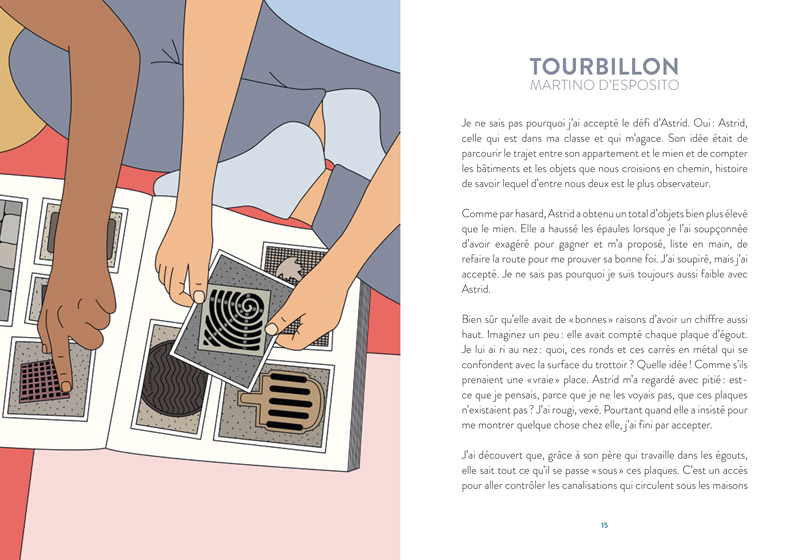 TOURBILLON
MARTINO D'ESPOSITO

Je ne sais pas pourquoi j'ai accepté le défi d'Astrid. Oui : Astrid, celle qui est dans ma classe et qui m'agace. Son idée était de parcourir le trajet entre son appartement et le mien et de compter les bâtiments et les objets que nous croisions en chemin, histoire de savoir lequel d'entre nous deux est le plus observateur.

Comme par hasard, Astrid a obtenu un total d'objets bien plus élevé que le mien. Elle a haussé les épaules lorsque je l'ai soupçonnée d'avoir exagéré pour gagner et m'a proposé, liste en main, de refaire la route pour me prouver sa bonne foi. J'ai soupiré, mais j'ai accepté. Je ne sais pas pourquoi je suis toujours aussi faible avec Astrid.

Bien sûr qu'elle avait de « bonnes » raisons d'avoir un chiffre aussi haut. Imaginez un peu : elle avait compté chaque plaque d'égout. Je lui ai ri au nez : quoi, ces ronds et ces carrés en métal qui se confondent avec la surface du trottoir ? Quelle idée ! Comme s'ils prenaient une « vraie » place. Astrid m'a regardé avec pitié : est-ce que je pensais, parce que je ne les voyais pas, que ces plaques n'existaient pas ? J'ai rougi, vexé. Pourtant quand elle a insisté pour me montrer quelque chose chez elle, j'ai fini par accepter.

J'ai découvert que, grâce à son père qui travaille dans les égouts, elle sait tout ce qu'il se passe « sous » ces plaques. C'est un accès pour aller contrôler les canalisations qui circulent sous les maisons

15